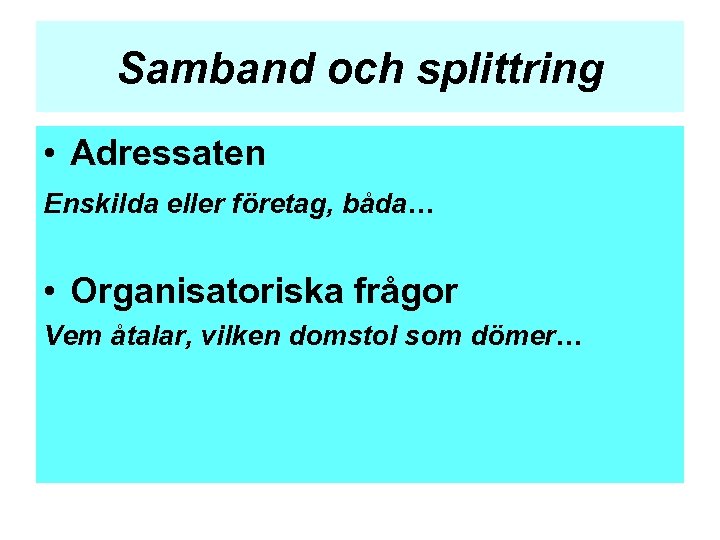 Samband och splittring

• Adressaten

Enskilda eller företag, båda…

• Organisatoriska frågor

Vem åtalar, vilken domstol som dömer…